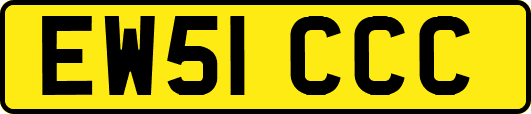 EW51 CCC